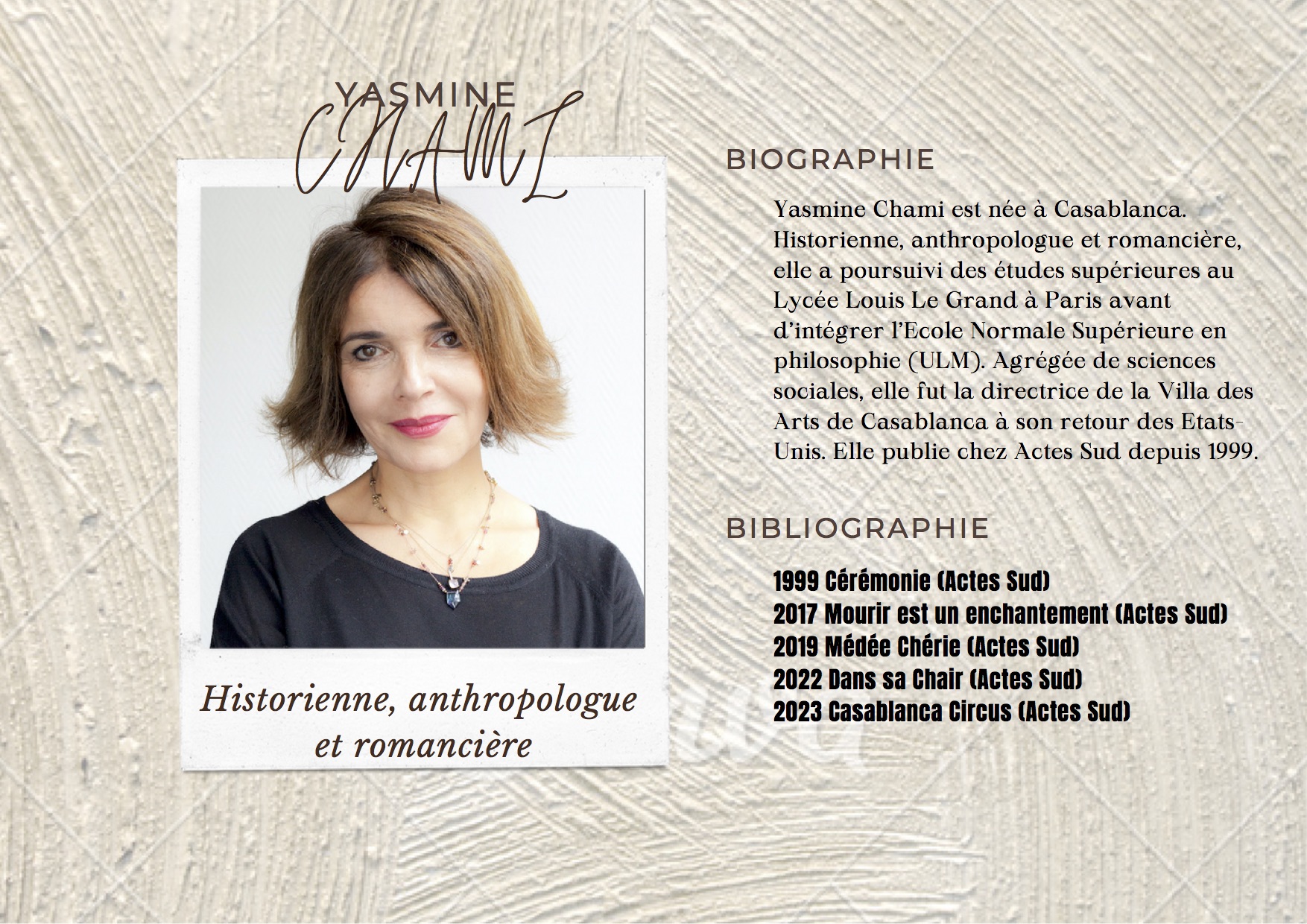 YASMINE
CHAMI

Historienne, anthropologue et romancière

BIOGRAPHIE

Yasmine Chami est née à Casablanca. Historienne, anthropologue et romancière, elle a poursuivi des études supérieures au Lycée Louis Le Grand à Paris avant d'intégrer l'Ecole Normale Supérieure en philosophie (ULM). Agrégée de sciences sociales, elle fut la directrice de la Villa des Arts de Casablanca à son retour des Etats-Unis. Elle publie chez Actes Sud depuis 1999.

BIBLIOGRAPHIE

1999 Cérémonie (Actes Sud)
2017 Mourir est un enchantement (Actes Sud)
2019 Médée Chérie (Actes Sud)
2022 Dans sa Chair (Actes Sud)
2023 Casablanca Circus (Actes Sud)